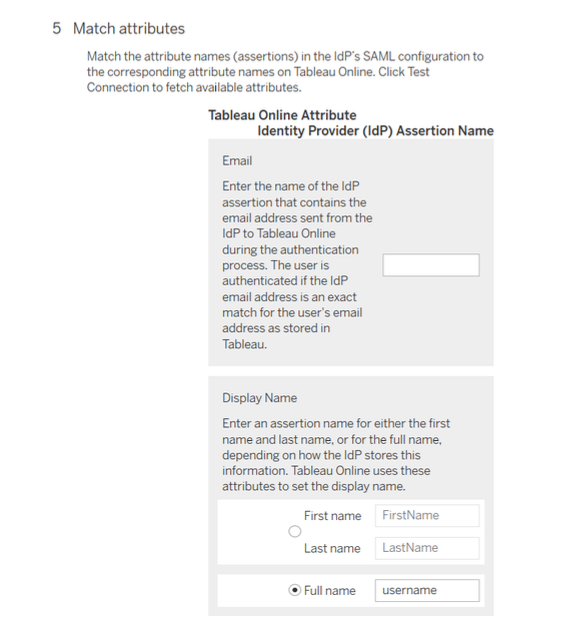 5 Match attributes

Match the attribute names (assertions) in the IdP's SAML configuration to the corresponding attribute names on Tableau Online. Click Test Connection to fetch available attributes.

Tableau Online Attribute
Identity Provider (IdP) Assertion Name

Email

Enter the name of the IdP assertion that contains the email address sent from the IdP to Tableau Online during the authentication process. The user is authenticated if the IdP email address is an exact match for the user's email address as stored in Tableau.

Display Name

Enter an assertion name for either the first name and last name, or for the full name, depending on how the IdP stores this information. Tableau Online uses these attributes to set the display name.

First name FirstName

Last name LastName

Full name username